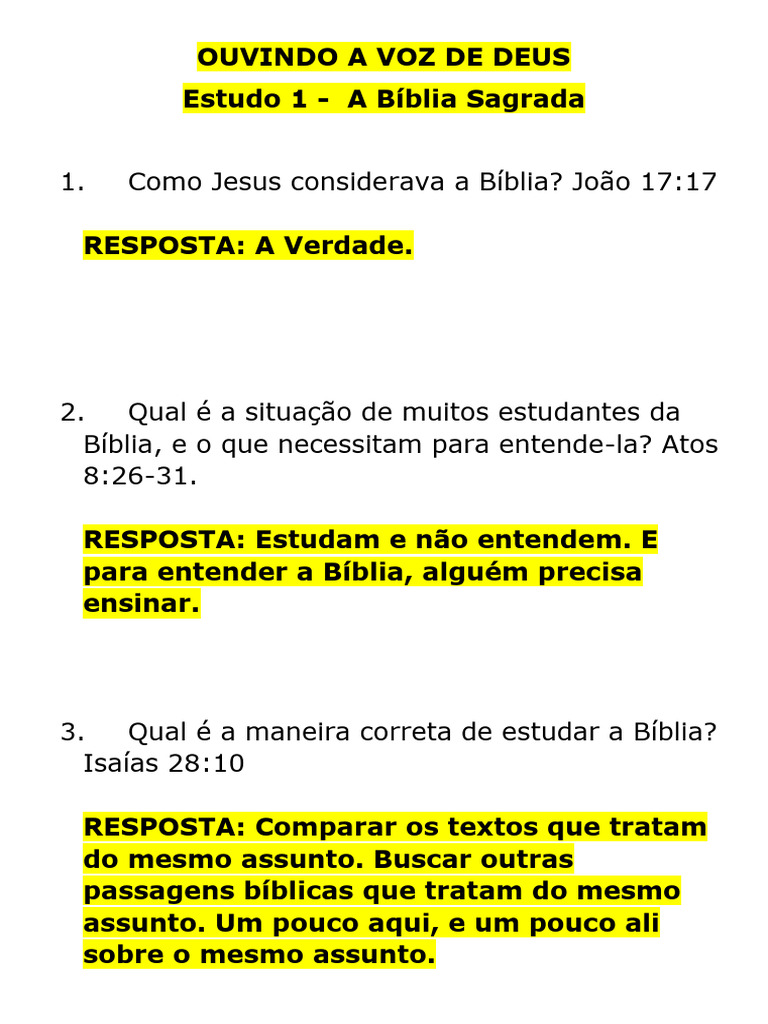 OUVINDO A VOZ DE DEUS
Estudo 1 - A Bíblia Sagrada

1. Como Jesus considerava a Bíblia? João 17:17

RESPOSTA: A Verdade.

2. Qual é a situação de muitos estudantes da Bíblia, e o que necessitam para entende-la? Atos 8:26-31.

RESPOSTA: Estudam e não entendem. E para entender a Bíblia, alguém precisa ensinar.

3. Qual é a maneira correta de estudar a Bíblia? Isaías 28:10

RESPOSTA: Comparar os textos que tratam do mesmo assunto. Buscar outras passagens bíblicas que tratam do mesmo assunto. Um pouco aqui, e um pouco ali sobre o mesmo assunto.